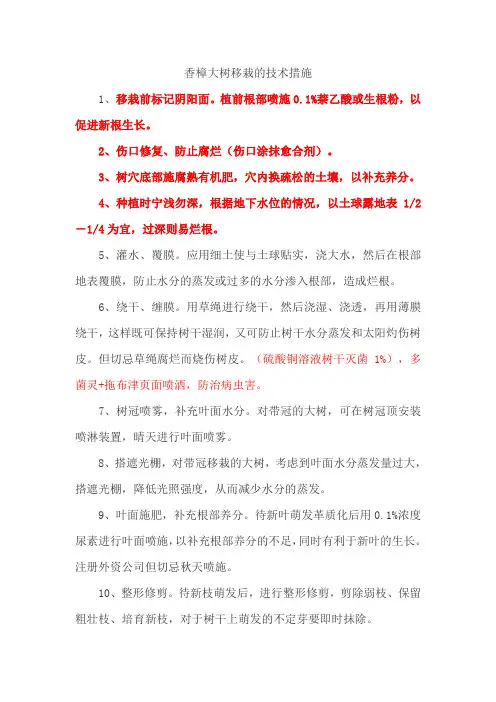 香樟大树移栽的技术措施

1、移栽前标记阴阳面。植前根部喷施 0.1%萘乙酸或生根粉，以促进新根生长。

2、伤口修复、防止腐烂（伤口涂抹愈合剂）。

3、树穴底部施腐熟有机肥，穴内换疏松的土壤，以补充养分。

4、种植时宁浅勿深，根据地下水位的情况，以土球露地表 1/2—1/4 为宜，过深则易烂根。

5、灌水、覆膜。应用细土使与土球贴实，浇大水，然后在根部地表覆膜，防止水分的蒸发或过多的水分渗入根部，造成烂根。

6、绕干、缠膜。用草绳进行绕干，然后浇湿、浇透，再用薄膜绕干，这样既可保持树干湿润，又可防止树干水分蒸发和太阳灼伤树皮。但切忌草绳腐烂而烧伤树皮。（硫酸铜溶液树干灭菌 1%），多菌灵+拖布津页面喷洒，防治病虫害。

7、树冠喷雾，补充叶面水分。对带冠的大树，可在树冠顶安装喷淋装置，晴天进行叶面喷雾。

8、搭遮光棚，对带冠移栽的大树，考虑到叶面水分蒸发量过大，搭遮光棚，降低光照强度，从而减少水分的蒸发。

9、叶面施肥，补充根部养分。待新叶萌发革质化后用 0.1%浓度尿素进行叶面喷施，以补充根部养分的不足，同时有利于新叶的生长。注册外资公司但切忌秋天喷施。

10、整形修剪。待新枝萌发后，进行整形修剪，剪除弱枝、保留粗壮枝、培育新枝，对于树干上萌发的不定芽要即时抹除。